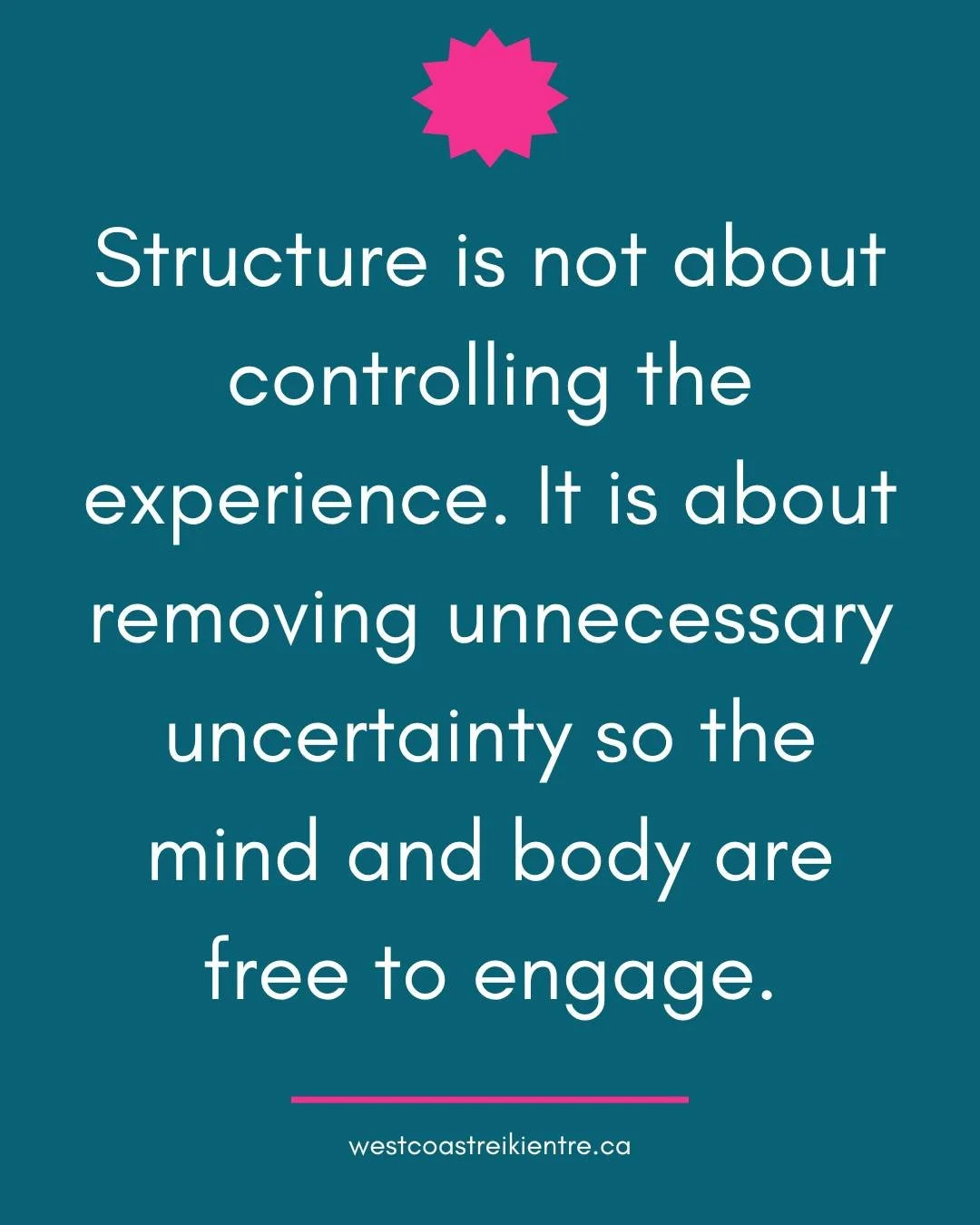 Structure is not about controlling the experience. It is about removing unnecessary uncertainty so the mind and body are free to engage.

westcoastreikientre.ca